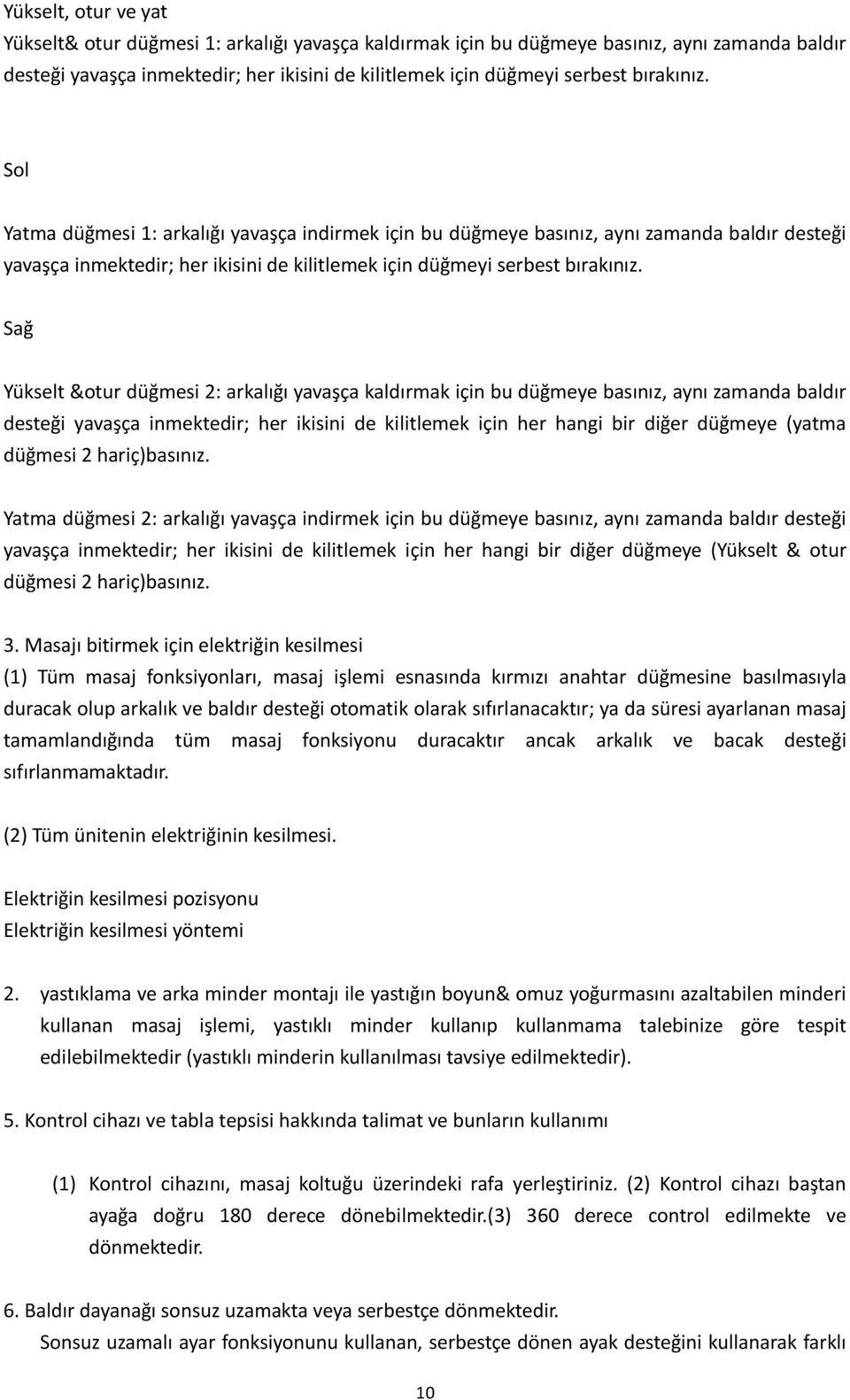 Yükselt, otur ve yat
Yükselt& otur düğmesi 1: arkalığı yavaşça kaldırmak için bu düğmeye basınız, aynı zamanda baldır desteği yavaşça inmektedir; her ikisini de kilitlemek için düğmeyi serbest bırakınız.

Sol

Yatma düğmesi 1: arkalığı yavaşça indirmek için bu düğmeye basınız, aynı zamanda baldır desteği yavaşça inmektedir; her ikisini de kilitlemek için düğmeyi serbest bırakınız.

Sağ

Yükselt &otur düğmesi 2: arkalığı yavaşça kaldırmak için bu düğmeye basınız, aynı zamanda baldır desteği yavaşça inmektedir; her ikisini de kilitlemek için her hangi bir diğer düğmeye (yatma düğmesi 2 hariç)basınız.

Yatma düğmesi 2: arkalığı yavaşça indirmek için bu düğmeye basınız, aynı zamanda baldır desteği yavaşça inmektedir; her ikisini de kilitlemek için her hangi bir diğer düğmeye (Yükselt & otur düğmesi 2 hariç)basınız.

3. Masajı bitirmek için elektriğin kesilmesi
(1) Tüm masaj fonksiyonları, masaj işlemi esnasında kırmızı anahtar düğmesine basılmasıyla duracak olup arkalık ve baldır desteği otomatik olarak sıfırlanacaktır; ya da süresi ayarlanan masaj tamamlandığında tüm masaj fonksiyonu duracaktır ancak arkalık ve bacak desteği sıfırlanmamaktadır.

(2) Tüm ünitenin elektriğinin kesilmesi.

Elektriğin kesilmesi pozisyonu
Elektriğin kesilmesi yöntemi

2. yastıklama ve arka minder montajı ile yastığın boyun& omuz yoğurmasını azaltabilen minderi kullanan masaj işlemi, yastıklı minder kullanıp kullanmama talebinize göre tespit edilebilmektedir (yastıklı minderin kullanılması tavsiye edilmektedir).

5. Kontrol cihazı ve tabla tepsisi hakkında talimat ve bunların kullanımı

(1) Kontrol cihazını, masaj koltuğu üzerindeki rafa yerleştiriniz. (2) Kontrol cihazı baştan ayağa doğru 180 derece dönebilmektedir.(3) 360 derece control edilmekte ve dönmektedir.

6. Baldır dayanağı sonsuz uzamakta veya serbestçe dönmektedir.
Sonsuz uzamalı ayar fonksiyonunu kullanan, serbestçe dönen ayak desteğini kullanarak farklı

10